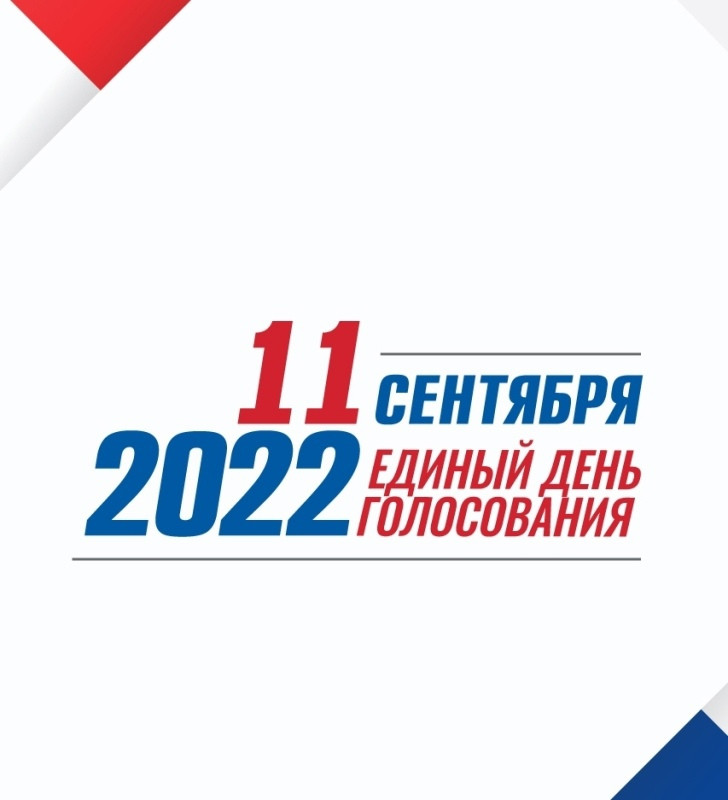 11 СЕНТЯБРЯ
2022 ЕДИНЫЙ ДЕНЬ ГОЛОСОВАНИЯ